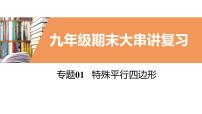 九年级期末大串讲复习

专题01　特殊平行四边形